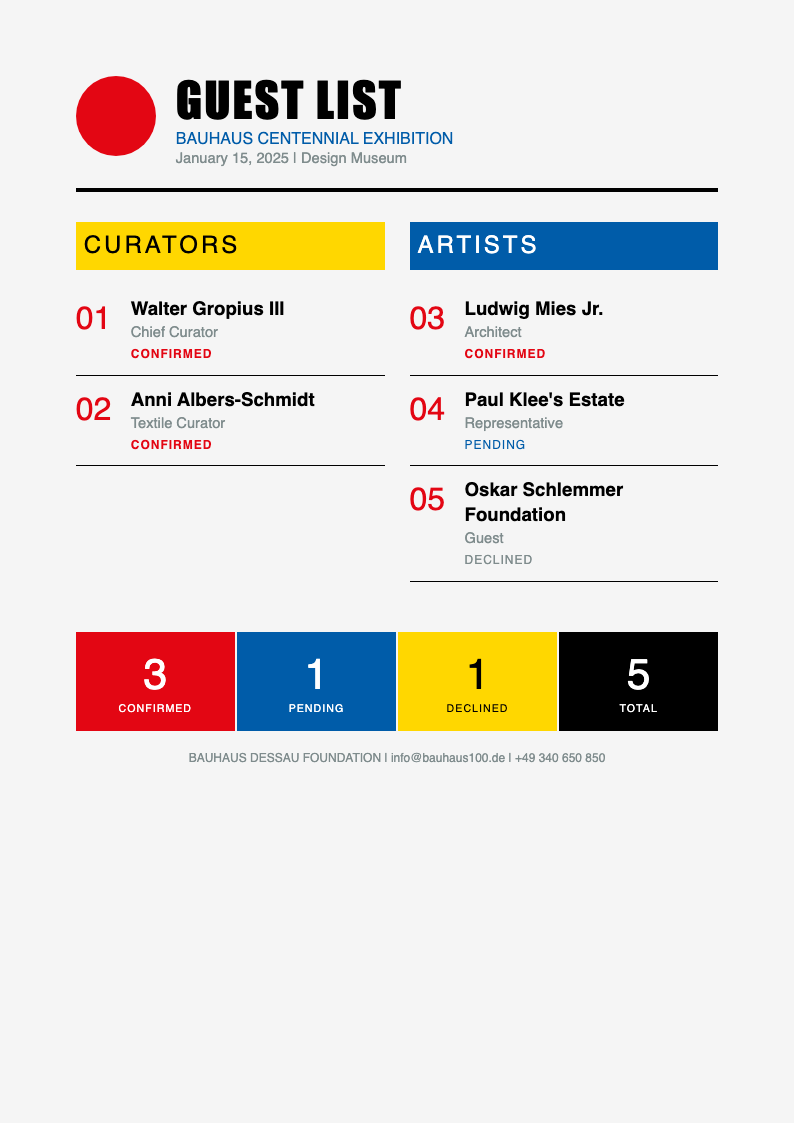 GUEST LIST
BAUHAUS CENTENNIAL EXHIBITION
January 15, 2025 | Design Museum

CURATORS

01
Walter Gropius III
Chief Curator
CONFIRMED

02
Anni Albers-Schmidt
Textile Curator
CONFIRMED

ARTISTS

03
Ludwig Mies Jr.
Architect
CONFIRMED

04
Paul Klee's Estate
Representative
PENDING

05
Oskar Schlemmer Foundation
Guest
DECLINED

3
CONFIRMED

1
PENDING

1
DECLINED

5
TOTAL

BAUHAUS DESSAU FOUNDATION | info@bauhaus100.de | +49 340 650 850